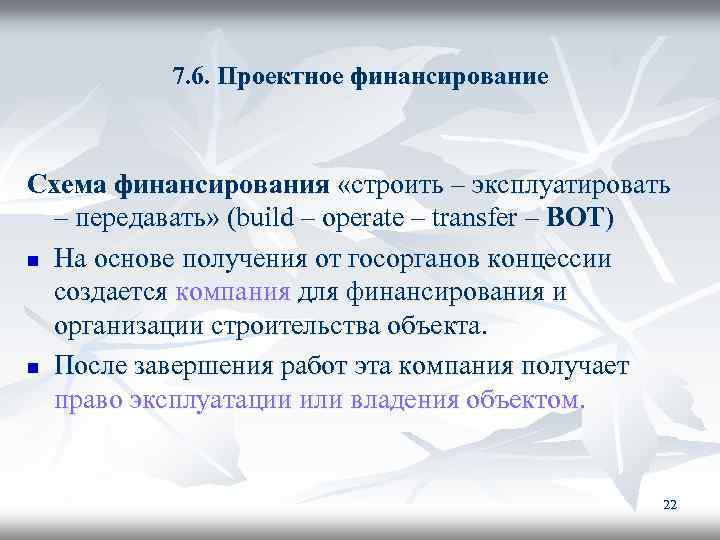 7.6. Проектное финансирование

Схема финансирования «строить – эксплуатировать – передавать» (build – operate – transfer – BOT)

На основе получения от госорганов концессии создается компания для финансирования и организации строительства объекта.

После завершения работ эта компания получает право эксплуатации или владения объектом.

22